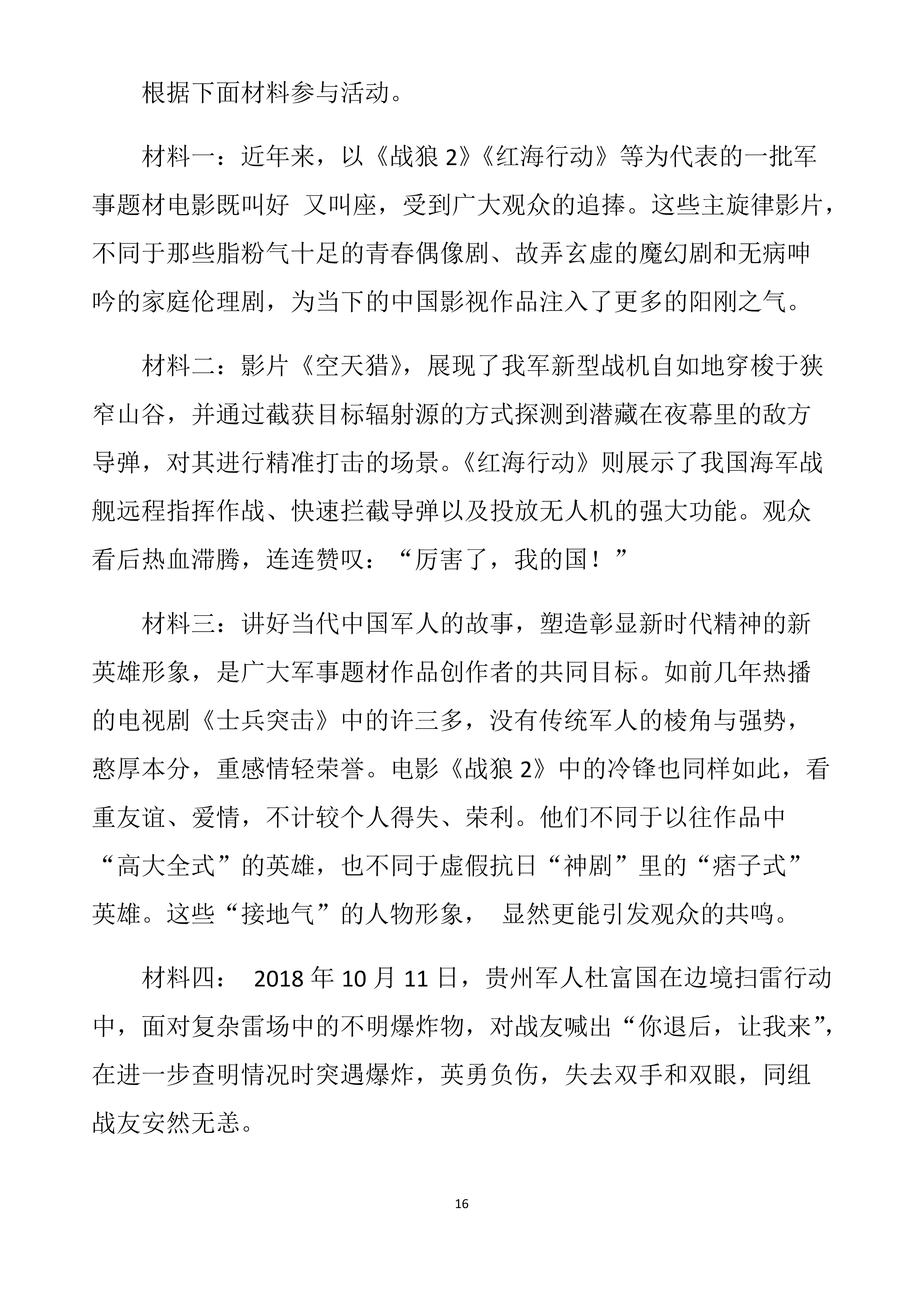 根据下面材料参与活动。

材料一：近年来，以《战狼 2》《红海行动》等为代表的一批军事题材电影既叫好 又叫座，受到广大观众的追捧。这些主旋律影片，不同于那些脂粉气十足的青春偶像剧、故弄玄虚的魔幻剧和无病呻吟的家庭伦理剧，为当下的中国影视作品注入了更多的阳刚之气。

材料二：影片《空天猎》，展现了我军新型战机自如地穿梭于狭窄山谷，并通过截获目标辐射源的方式探测到潜藏在夜幕里的敌方导弹，对其进行精准打击的场景。《红海行动》则展示了我国海军战舰远程指挥作战、快速拦截导弹以及投放无人机的强大功能。观众看后热血滞腾，连连赞叹：“厉害了，我的国！”

材料三：讲好当代中国军人的故事，塑造彰显新时代精神的新英雄形象，是广大军事题材作品创作者的共同目标。如前几年热播的电视剧《士兵突击》中的许三多，没有传统军人的棱角与强势，憨厚本分，重感情轻荣誉。电影《战狼 2》中的冷锋也同样如此，看重友谊、爱情，不计较个人得失、荣利。他们不同于以往作品中“高大全式”的英雄，也不同于虚假抗日“神剧”里的“痞子式”英雄。这些“接地气”的人物形象， 显然更能引发观众的共鸣。

材料四： 2018 年 10 月 11 日，贵州军人杜富国在边境扫雷行动中，面对复杂雷场中的不明爆炸物，对战友喊出“你退后，让我来”，在进一步查明情况时突遇爆炸，英勇负伤，失去双手和双眼，同组战友安然无恙。

16